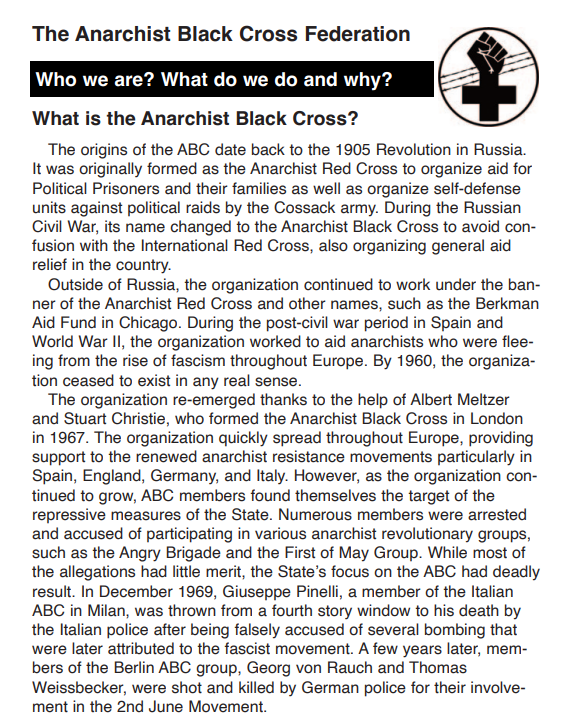 The Anarchist Black Cross Federation

Who we are? What do we do and why?

What is the Anarchist Black Cross?

The origins of the ABC date back to the 1905 Revolution in Russia. It was originally formed as the Anarchist Red Cross to organize aid for Political Prisoners and their families as well as organize self-defense units against political raids by the Cossack army. During the Russian Civil War, its name changed to the Anarchist Black Cross to avoid confusion with the International Red Cross, also organizing general aid relief in the country.

Outside of Russia, the organization continued to work under the banner of the Anarchist Red Cross and other names, such as the Berkman Aid Fund in Chicago. During the post-civil war period in Spain and World War II, the organization worked to aid anarchists who were fleeing from the rise of fascism throughout Europe. By 1960, the organization ceased to exist in any real sense.

The organization re-emerged thanks to the help of Albert Meltzer and Stuart Christie, who formed the Anarchist Black Cross in London in 1967. The organization quickly spread throughout Europe, providing support to the renewed anarchist resistance movements particularly in Spain, England, Germany, and Italy. However, as the organization continued to grow, ABC members found themselves the target of the repressive measures of the State. Numerous members were arrested and accused of participating in various anarchist revolutionary groups, such as the Angry Brigade and the First of May Group. While most of the allegations had little merit, the State's focus on the ABC had deadly result. In December 1969, Giuseppe Pinelli, a member of the Italian ABC in Milan, was thrown from a fourth story window to his death by the Italian police after being falsely accused of several bombing that were later attributed to the fascist movement. A few years later, members of the Berlin ABC group, Georg von Rauch and Thomas Weissbecker, were shot and killed by German police for their involvement in the 2nd June Movement.